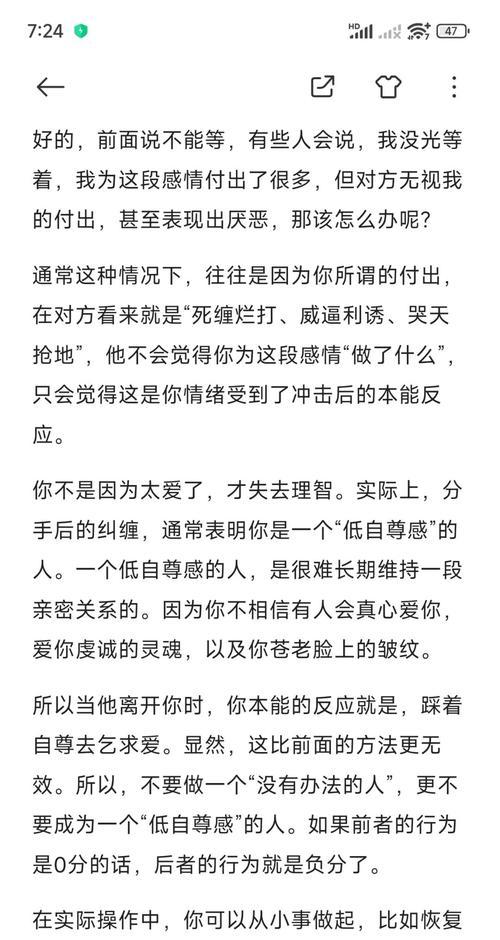 7:24

HD 47

好的，前面说不能等，有些人会说，我没光等着，我为这段感情付出了很多，但对方无视我的付出，甚至表现出厌恶，那该怎么办呢？

通常这种情况下，往往是因为你所谓的付出，在对方看来就是“死缠烂打、威逼利诱、哭天抢地”，他不会觉得你为这段感情“做了什么”，只会觉得这是你情绪受到了冲击后的本能反应。

你不是因为太爱了，才失去理智。实际上，分手后的纠缠，通常表明你是一个“低自尊感”的人。一个低自尊感的人，是很难长期维持一段亲密关系的。因为你不相信有人会真心爱你，爱你虔诚的灵魂，以及你苍老脸上的皱纹。

所以当他离开你时，你本能的反应就是，踩着自尊去乞求爱。显然，这比前面的方法更无效。所以，不要做一个“没有办法的人”，更不要成为一个“低自尊感”的人。如果前者的行为是0分的话，后者的行为就是负分了。

在实际操作中，你可以从小事做起，比如恢复